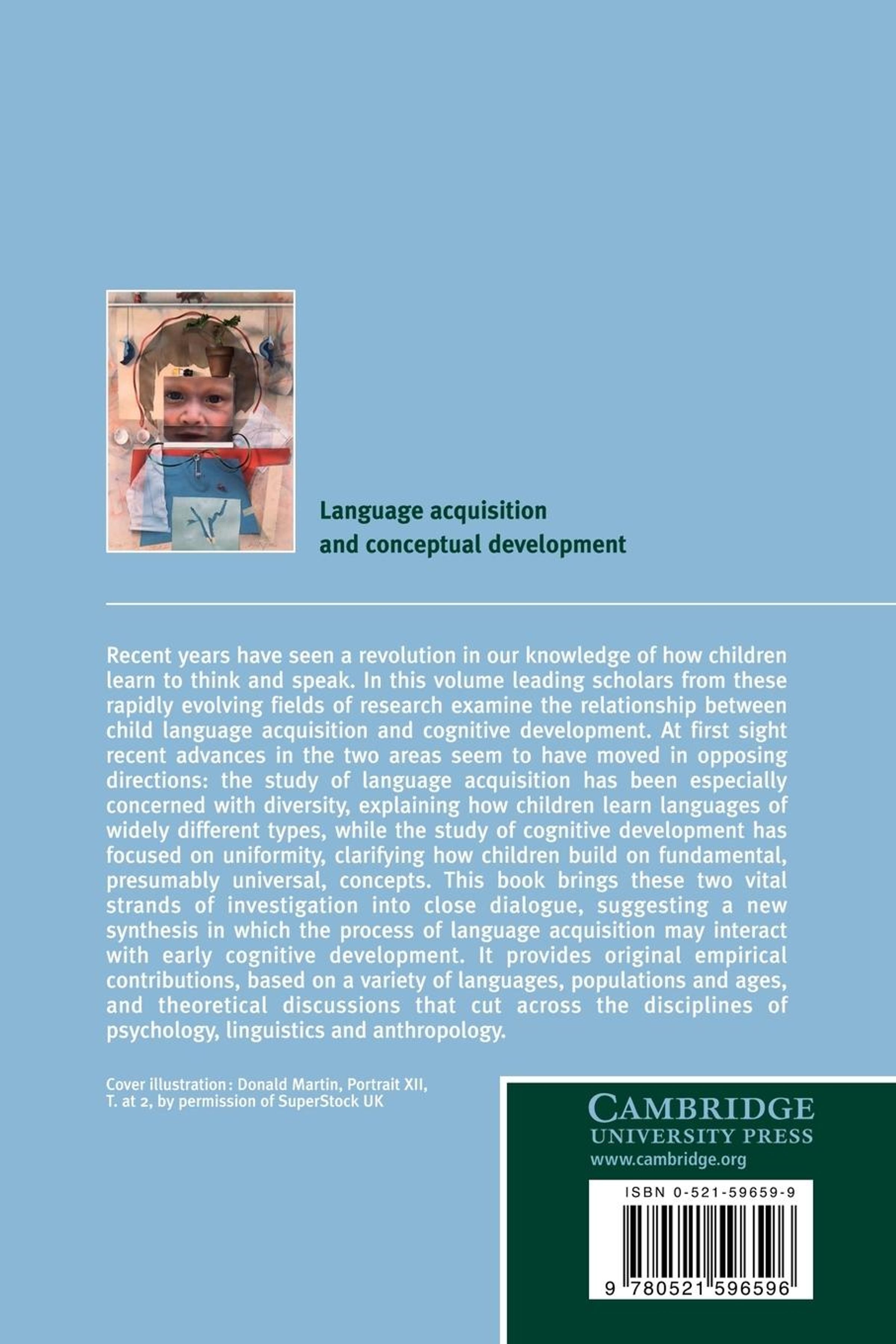 Language acquisition
and conceptual development

Recent years have seen a revolution in our knowledge of how children learn to think and speak. In this volume leading scholars from these rapidly evolving fields of research examine the relationship between child language acquisition and cognitive development. At first sight recent advances in the two areas seem to have moved in opposing directions: the study of language acquisition has been especially concerned with diversity, explaining how children learn languages of widely different types, while the study of cognitive development has focused on uniformity, clarifying how children build on fundamental, presumably universal, concepts. This book brings these two vital strands of investigation into close dialogue, suggesting a new synthesis in which the process of language acquisition may interact with early cognitive development. It provides original empirical contributions, based on a variety of languages, populations and ages, and theoretical discussions that cut across the disciplines of psychology, linguistics and anthropology.

Cover illustration: Donald Martin, Portrait XII, T. at 2, by permission of SuperStock UK

CAMBRIDGE
UNIVERSITY PRESS
www.cambridge.org

ISBN 0-521-59659-9

9 780521 596596